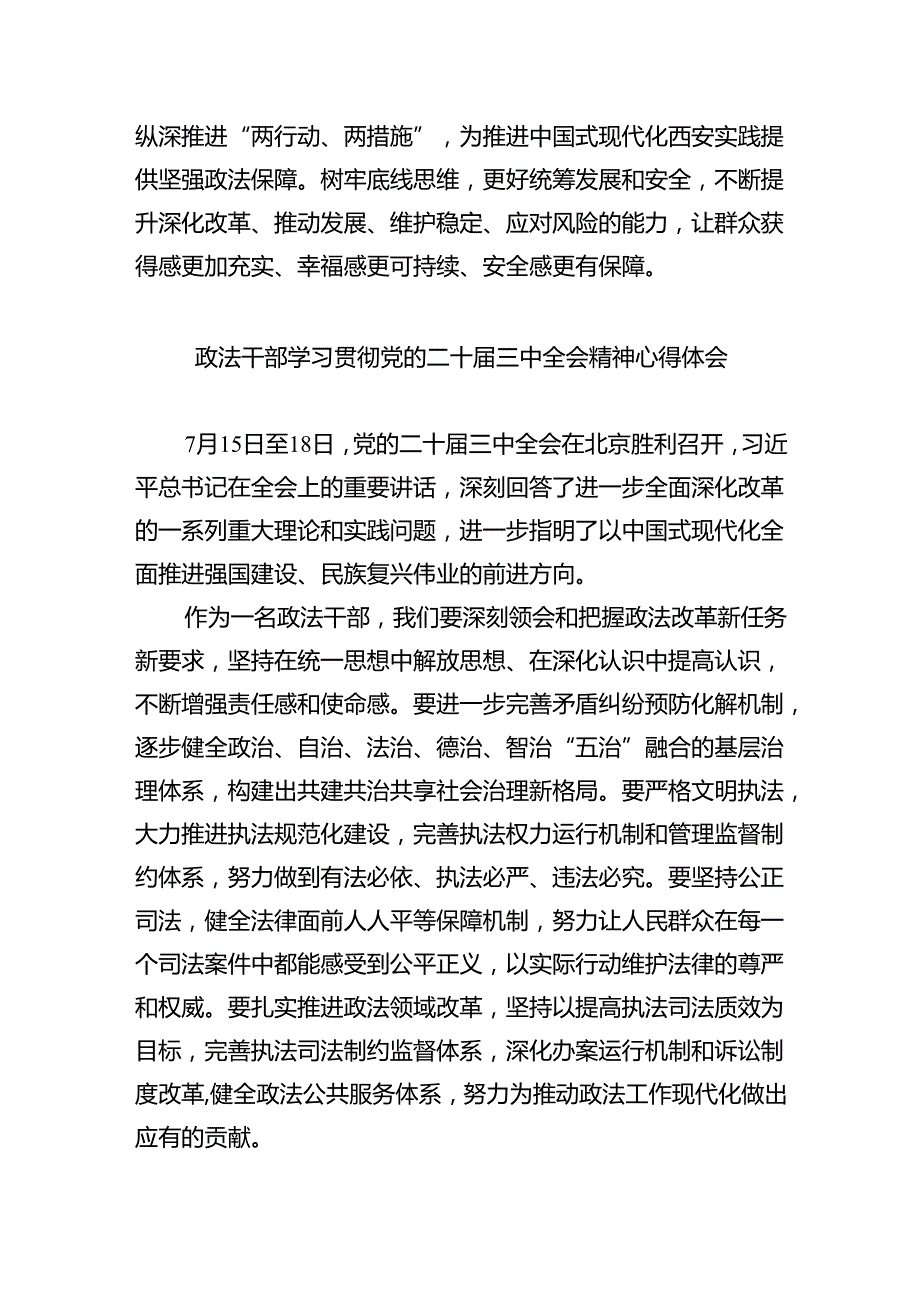 纵深推进“两行动、两措施”，为推进中国式现代化西安实践提供坚强政法保障。树牢底线思维，更好统筹发展和安全，不断提升深化改革、推动发展、维护稳定、应对风险的能力，让群众获得感更加充实、幸福感更可持续、安全感更有保障。

政法干部学习贯彻党的二十届三中全会精神心得体会

7月15日至18日，党的二十届三中全会在北京胜利召开，习近平总书记在全会上的重要讲话，深刻回答了进一步全面深化改革的一系列重大理论和实践问题，进一步指明了以中国式现代化全面推进强国建设、民族复兴伟业的前进方向。

作为一名政法干部，我们要深刻领会和把握政法改革新任务新要求，坚持在统一思想中解放思想、在深化认识中提高认识，不断增强责任感和使命感。要进一步完善矛盾纠纷预防化解机制，逐步健全政治、自治、法治、德治、智治“五治”融合的基层治理体系，构建出共建共治共享社会治理新格局。要严格文明执法，大力推进执法规范化建设，完善执法权力运行机制和管理监督制约体系，努力做到有法必依、执法必严、违法必究。要坚持公正司法，健全法律面前人人平等保障机制，努力让人民群众在每一个司法案件中都能感受到公平正义，以实际行动维护法律的尊严和权威。要扎实推进政法领域改革，坚持以提高执法司法质效为目标，完善执法司法制约监督体系，深化办案运行机制和诉讼制度改革,健全政法公共服务体系，努力为推动政法工作现代化做出应有的贡献。